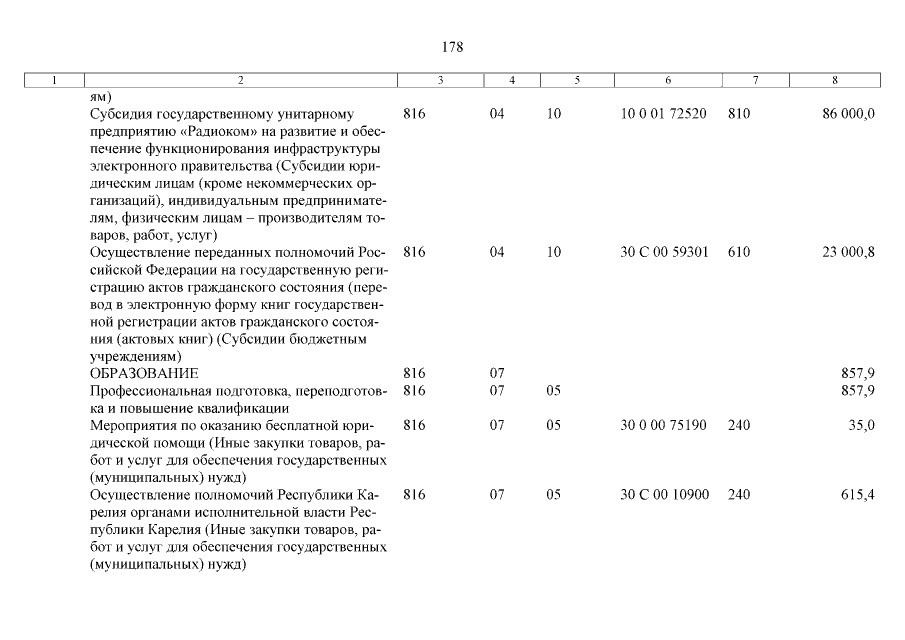 178

| 1 | 2 | 3 | 4 | 5 | 6 | 7 | 8 |
|---|---|---|---|---|---|---|---|
| | ям) | | | | | | |
| | Субсидия государственному унитарному предприятию «Радиоком» на развитие и обеспечение функционирования инфраструктуры электронного правительства (Субсидии юридическим лицам (кроме некоммерческих организаций), индивидуальным предпринимателям, физическим лицам – производителям товаров, работ, услуг) | 816 | 04 | 10 | 10 0 01 72520 | 810 | 86 000,0 |
| | Осуществление переданных полномочий Российской Федерации на государственную регистрацию актов гражданского состояния (перевод в электронную форму книг государственной регистрации актов гражданского состояния (актовых книг) (Субсидии бюджетным учреждениям) | 816 | 04 | 10 | 30 С 00 59301 | 610 | 23 000,8 |
| | ОБРАЗОВАНИЕ | 816 | 07 | | | | 857,9 |
| | Профессиональная подготовка, переподготовка и повышение квалификации | 816 | 07 | 05 | | | 857,9 |
| | Мероприятия по оказанию бесплатной юридической помощи (Иные закупки товаров, работ и услуг для обеспечения государственных (муниципальных) нужд) | 816 | 07 | 05 | 30 0 00 75190 | 240 | 35,0 |
| | Осуществление полномочий Республики Карелия органами исполнительной власти Республики Карелия (Иные закупки товаров, работ и услуг для обеспечения государственных (муниципальных) нужд) | 816 | 07 | 05 | 30 С 00 10900 | 240 | 615,4 |